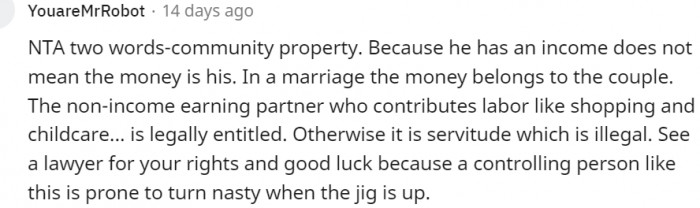 YouareMrRobot · 14 days ago

NTA two words-community property. Because he has an income does not mean the money is his. In a marriage the money belongs to the couple. The non-income earning partner who contributes labor like shopping and childcare... is legally entitled. Otherwise it is servitude which is illegal. See a lawyer for your rights and good luck because a controlling person like this is prone to turn nasty when the jig is up.